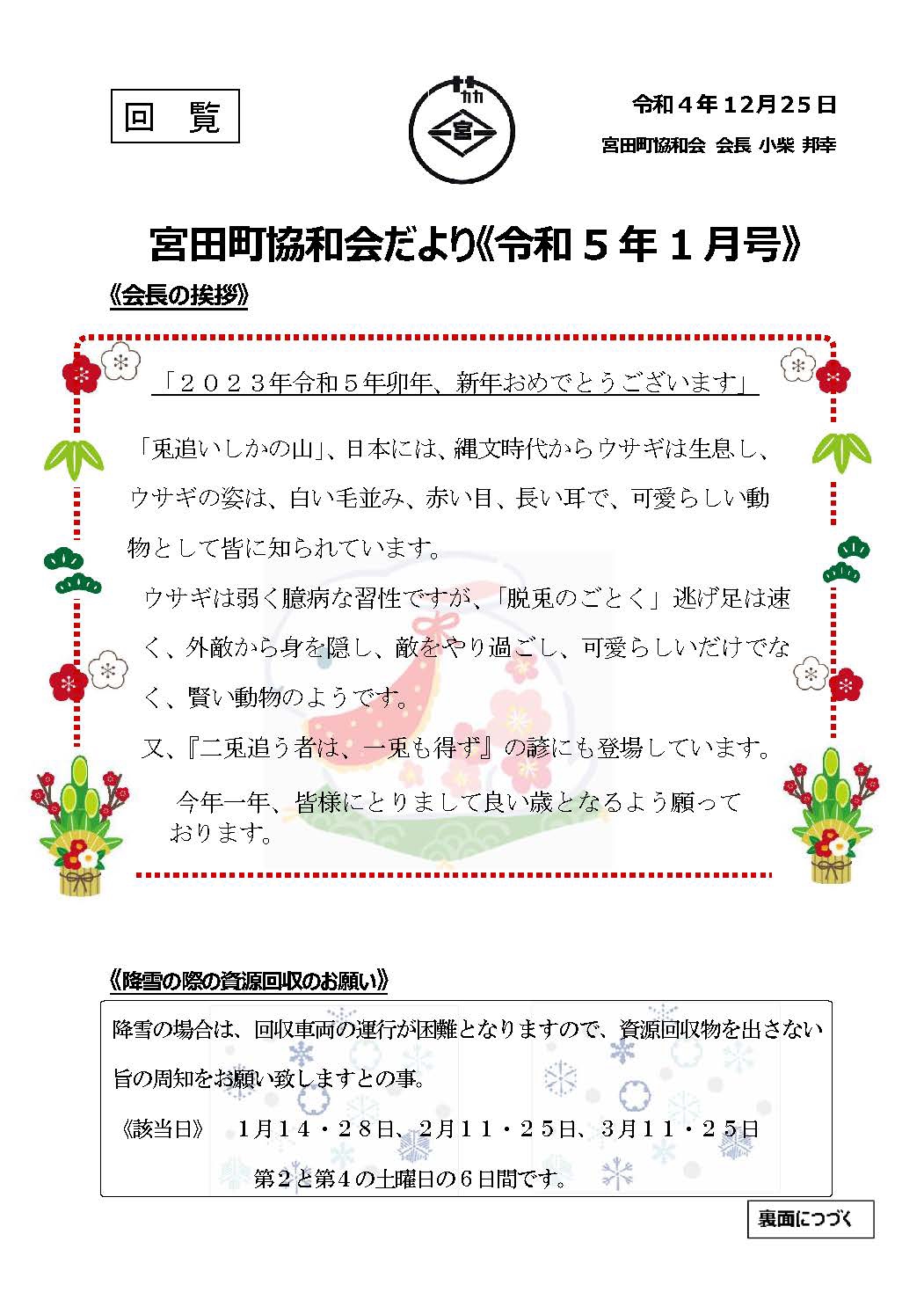 回　覧

宮

令和４年12月25日

宮田町協和会　会長 小柴 邦幸

宮田町協和会だより《令和５年１月号》

《会長の挨拶》

「２０２３年令和５年卯年、新年おめでとうございます」

「兎追いしかの山」、日本には、縄文時代からウサギは生息し、ウサギの姿は、白い毛並み、赤い目、長い耳で、可愛らしい動物として皆に知られています。

ウサギは弱く臆病な習性ですが、「脱兎のごとく」逃げ足は速く、外敵から身を隠し、敵をやり過ごし、可愛らしいだけでなく、賢い動物のようです。

又、『二兎追う者は、一兎も得ず』の諺にも登場しています。

今年一年、皆様にとりまして良い歳となるよう願っております。

《降雪の際の資源回収のお願い》

降雪の場合は、回収車両の運行が困難となりますので、資源回収物を出さない旨の周知をお願い致しますとの事。

《該当日》　１月１４・２８日、２月１１・２５日、３月１１・２５日

第２と第４の土曜日の６日間です。

裏面につづく